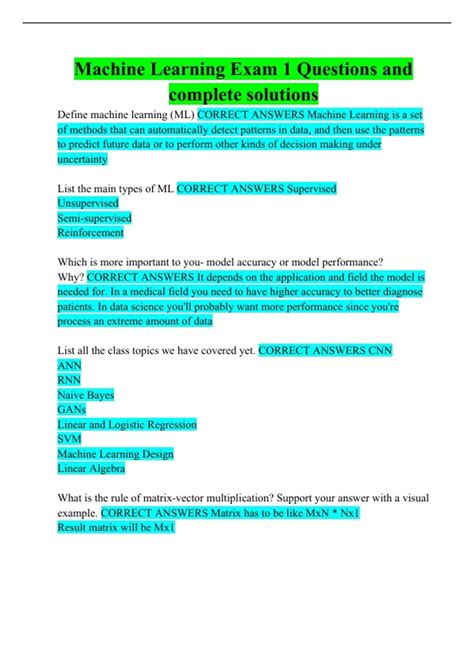 Machine Learning Exam 1 Questions and complete solutions

Define machine learning (ML) CORRECT ANSWERS Machine Learning is a set of methods that can automatically detect patterns in data, and then use the patterns to predict future data or to perform other kinds of decision making under uncertainty

List the main types of ML CORRECT ANSWERS Supervised
Unsupervised
Semi-supervised
Reinforcement

Which is more important to you- model accuracy or model performance? Why? CORRECT ANSWERS It depends on the application and field the model is needed for. In a medical field you need to have higher accuracy to better diagnose patients. In data science you'll probably want more performance since you're process an extreme amount of data

List all the class topics we have covered yet. CORRECT ANSWERS CNN
ANN
RNN
Naive Bayes
GANs
Linear and Logistic Regression
SVM
Machine Learning Design
Linear Algebra

What is the rule of matrix-vector multiplication? Support your answer with a visual example. CORRECT ANSWERS Matrix has to be like MxN * Nx1
Result matrix will be Mx1